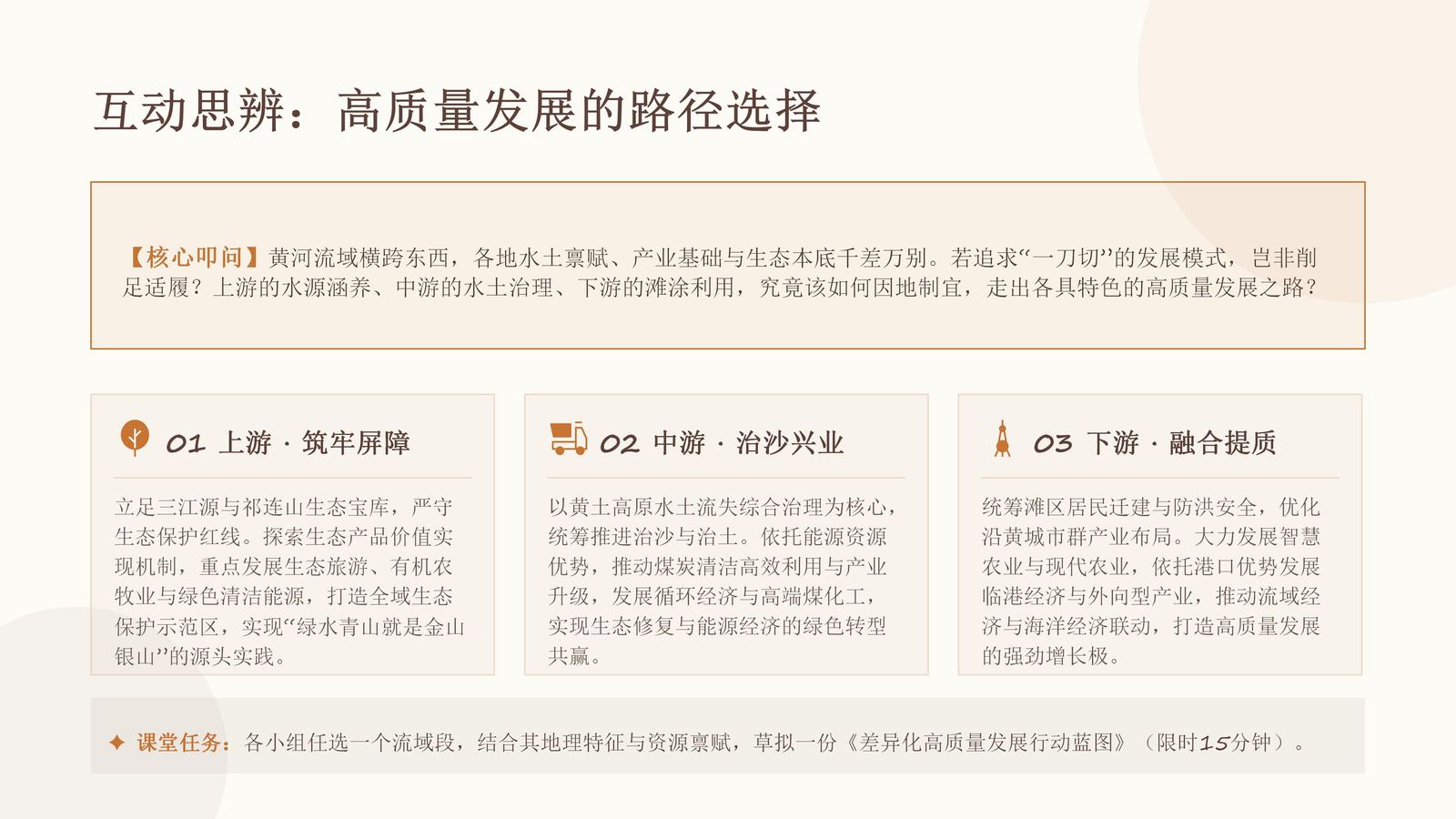 互动思辨：高质量发展的路径选择

【核心叩问】黄河流域横跨东西，各地水土禀赋、产业基础与生态本底千差万别。若追求“一刀切”的发展模式，岂非削足适履？上游的水源涵养、中游的水土治理、下游的滩涂利用，究竟该如何因地制宜，走出各具特色的高质量发展之路？

01 上游 · 筑牢屏障

立足三江源与祁连山生态宝库，严守生态保护红线。探索生态产品价值实现机制，重点发展生态旅游、有机农牧业与绿色清洁能源，打造全域生态保护示范区，实现“绿水青山就是金山银山”的源头实践。

02 中游 · 治沙兴业

以黄土高原水土流失综合治理为核心，统筹推进治沙与治土。依托能源资源优势，推动煤炭清洁高效利用与产业升级，发展循环经济与高端煤化工，实现生态修复与能源经济的绿色转型共赢。

03 下游 · 融合提质

统筹滩区居民迁建与防洪安全，优化沿黄城市群产业布局。大力发展智慧农业与现代农业，依托港口优势发展临港经济与外向型产业，推动流域经济与海洋经济联动，打造高质量发展的强劲增长极。

✦ 课堂任务：各小组任选一个流域段，结合其地理特征与资源禀赋，草拟一份《差异化高质量发展行动蓝图》（限时15分钟）。